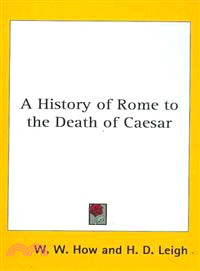 A History of Rome to the Death of Caesar

W. W. How and H. D. Leigh